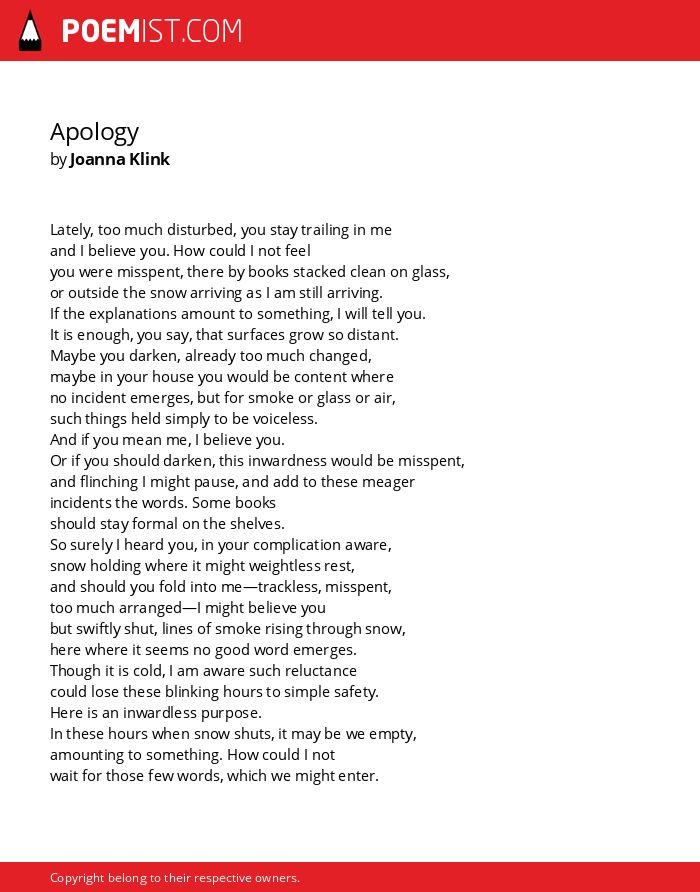 POEMIST.COM

Apology
by Joanna Klink

Lately, too much disturbed, you stay trailing in me
and I believe you. How could I not feel
you were misspent, there by books stacked clean on glass,
or outside the snow arriving as I am still arriving.
If the explanations amount to something, I will tell you.
It is enough, you say, that surfaces grow so distant.
Maybe you darken, already too much changed,
maybe in your house you would be content where
no incident emerges, but for smoke or glass or air,
such things held simply to be voiceless.
And if you mean me, I believe you.
Or if you should darken, this inwardness would be misspent,
and flinching I might pause, and add to these meager
incidents the words. Some books
should stay formal on the shelves.
So surely I heard you, in your complication aware,
snow holding where it might weightless rest,
and should you fold into me—trackless, misspent,
too much arranged—I might believe you
but swiftly shut, lines of smoke rising through snow,
here where it seems no good word emerges.
Though it is cold, I am aware such reluctance
could lose these blinking hours to simple safety.
Here is an inwardless purpose.
In these hours when snow shuts, it may be we empty,
amounting to something. How could I not
wait for those few words, which we might enter.

Copyright belong to their respective owners.